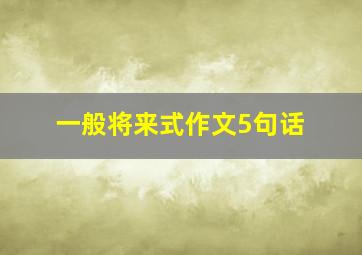 一般将来式作文5句话